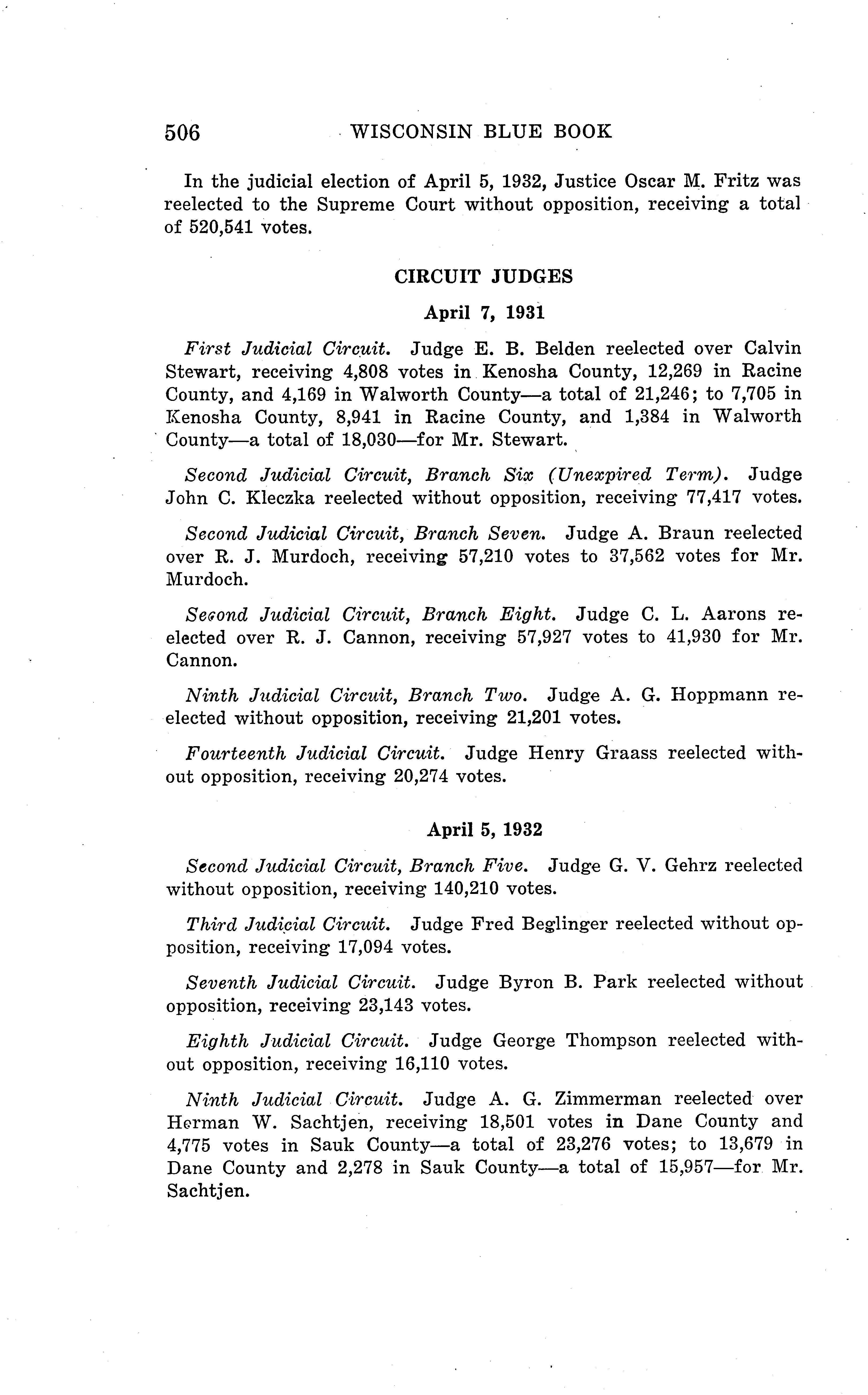 506 WISCONSIN BLUE BOOK

In the judicial election of April 5, 1932, Justice Oscar M. Fritz was reelected to the Supreme Court without opposition, receiving a total of 520,541 votes.

CIRCUIT JUDGES

April 7, 1931

First Judicial Circuit. Judge E. B. Belden reelected over Calvin Stewart, receiving 4,808 votes in Kenosha County, 12,269 in Racine County, and 4,169 in Walworth County—a total of 21,246; to 7,705 in Kenosha County, 8,941 in Racine County, and 1,384 in Walworth County—a total of 18,030—for Mr. Stewart.

Second Judicial Circuit, Branch Six (Unexpired Term). Judge John C. Kleczka reelected without opposition, receiving 77,417 votes.

Second Judicial Circuit, Branch Seven. Judge A. Braun reelected over R. J. Murdoch, receiving 57,210 votes to 37,562 votes for Mr. Murdoch.

Second Judicial Circuit, Branch Eight. Judge C. L. Aarons reelected over R. J. Cannon, receiving 57,927 votes to 41,930 for Mr. Cannon.

Ninth Judicial Circuit, Branch Two. Judge A. G. Hoppmann reelected without opposition, receiving 21,201 votes.

Fourteenth Judicial Circuit. Judge Henry Graass reelected without opposition, receiving 20,274 votes.

April 5, 1932

Second Judicial Circuit, Branch Five. Judge G. V. Gehrz reelected without opposition, receiving 140,210 votes.

Third Judicial Circuit. Judge Fred Beglinger reelected without opposition, receiving 17,094 votes.

Seventh Judicial Circuit. Judge Byron B. Park reelected without opposition, receiving 23,143 votes.

Eighth Judicial Circuit. Judge George Thompson reelected without opposition, receiving 16,110 votes.

Ninth Judicial Circuit. Judge A. G. Zimmerman reelected over Herman W. Sachtjen, receiving 18,501 votes in Dane County and 4,775 votes in Sauk County—a total of 23,276 votes; to 13,679 in Dane County and 2,278 in Sauk County—a total of 15,957—for Mr. Sachtjen.